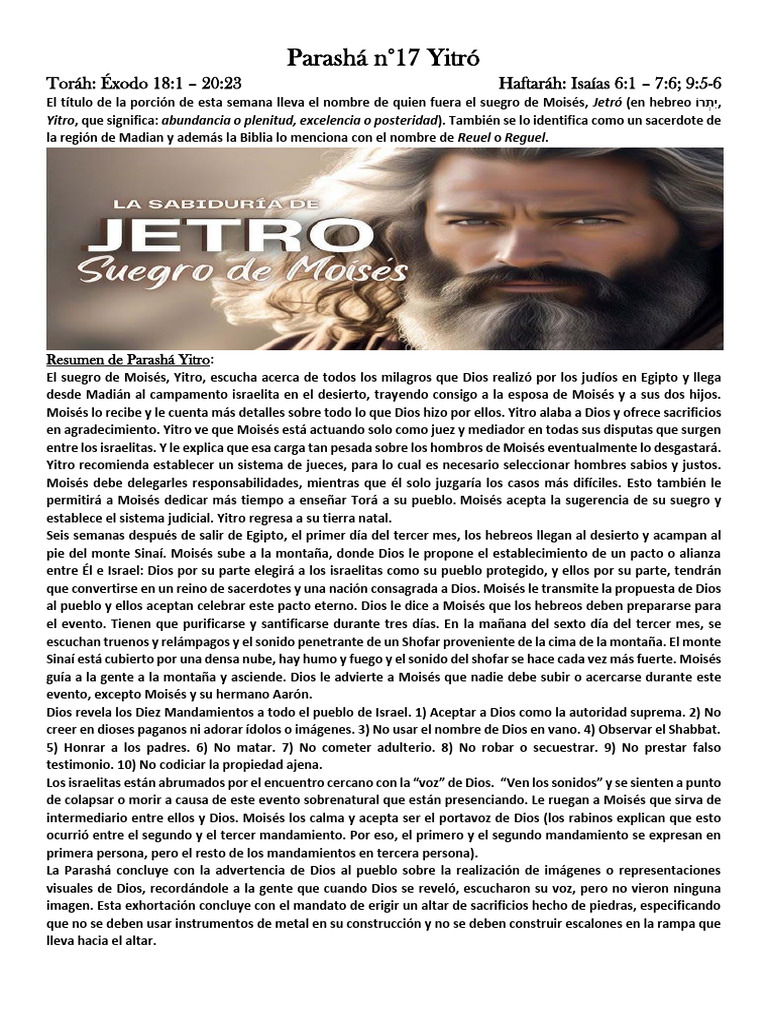 Parashá n°17 Yitró

Toráh: Éxodo 18:1 – 20:23 Haftaráh: Isaías 6:1 – 7:6; 9:5-6

El título de la porción de esta semana lleva el nombre de quien fuera el suegro de Moisés, Jetró (en hebreo יִתְרוֹ, Yitro, que significa: abundancia o plenitud, excelencia o posteridad). También se lo identifica como un sacerdote de la región de Madian y además la Biblia lo menciona con el nombre de Reuel o Reguel.

LA SABIDURÍA DE
JETRO
Suegro de Moisés

Resumen de Parashá Yitro:

El suegro de Moisés, Yitro, escucha acerca de todos los milagros que Dios realizó por los judíos en Egipto y llega desde Madián al campamento israelita en el desierto, trayendo consigo a la esposa de Moisés y a sus dos hijos. Moisés lo recibe y le cuenta más detalles sobre todo lo que Dios hizo por ellos. Yitro alaba a Dios y ofrece sacrificios en agradecimiento. Yitro ve que Moisés está actuando solo como juez y mediador en todas sus disputas que surgen entre los israelitas. Y le explica que esa carga tan pesada sobre los hombros de Moisés eventualmente lo desgastará. Yitro recomienda establecer un sistema de jueces, para lo cual es necesario seleccionar hombres sabios y justos. Moisés debe delegarles responsabilidades, mientras que él solo juzgaría los casos más difíciles. Esto también le permitirá a Moisés dedicar más tiempo a enseñar Torá a su pueblo. Moisés acepta la sugerencia de su suegro y establece el sistema judicial. Yitro regresa a su tierra natal.

Seis semanas después de salir de Egipto, el primer día del tercer mes, los hebreos llegan al desierto y acampan al pie del monte Sinaí. Moisés sube a la montaña, donde Dios le propone el establecimiento de un pacto o alianza entre Él e Israel: Dios por su parte elegirá a los israelitas como su pueblo protegido, y ellos por su parte, tendrán que convertirse en un reino de sacerdotes y una nación consagrada a Dios. Moisés le transmite la propuesta de Dios al pueblo y ellos aceptan celebrar este pacto eterno. Dios le dice a Moisés que los hebreos deben prepararse para el evento. Tienen que purificarse y santificarse durante tres días. En la mañana del sexto día del tercer mes, se escuchan truenos y relámpagos y el sonido penetrante de un Shofar proveniente de la cima de la montaña. El monte Sinaí está cubierto por una densa nube, hay humo y fuego y el sonido del shofar se hace cada vez más fuerte. Moisés guía a la gente a la montaña y asciende. Dios le advierte a Moisés que nadie debe subir o acercarse durante este evento, excepto Moisés y su hermano Aarón.

Dios revela los Diez Mandamientos a todo el pueblo de Israel. 1) Aceptar a Dios como la autoridad suprema. 2) No creer en dioses paganos ni adorar ídolos o imágenes. 3) No usar el nombre de Dios en vano. 4) Observar el Shabbat. 5) Honrar a los padres. 6) No matar. 7) No cometer adulterio. 8) No robar o secuestrar. 9) No prestar falso testimonio. 10) No codiciar la propiedad ajena.

Los israelitas están abrumados por el encuentro cercano con la "voz" de Dios. "Ven los sonidos" y se sienten a punto de colapsar o morir a causa de este evento sobrenatural que están presenciando. Le ruegan a Moisés que sirva de intermediario entre ellos y Dios. Moisés los calma y acepta ser el portavoz de Dios (los rabinos explican que esto ocurrió entre el segundo y el tercer mandamiento. Por eso, el primero y el segundo mandamiento se expresan en primera persona, pero el resto de los mandamientos en tercera persona).

La Parashá concluye con la advertencia de Dios al pueblo sobre la realización de imágenes o representaciones visuales de Dios, recordándole a la gente que cuando Dios se reveló, escucharon su voz, pero no vieron ninguna imagen. Esta exhortación concluye con el mandato de erigir un altar de sacrificios hecho de piedras, especificando que no se deben usar instrumentos de metal en su construcción y no se deben construir escalones en la rampa que lleva hacia el altar.